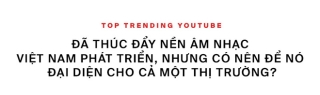 TOP TRENDING YOUTUBE

ĐÃ THÚC ĐẨY NỀN ÂM NHẠC VIỆT NAM PHÁT TRIỂN, NHƯNG CÓ NÊN ĐỂ NÓ ĐẠI DIỆN CHO CẢ MỘT THỊ TRƯỜNG?